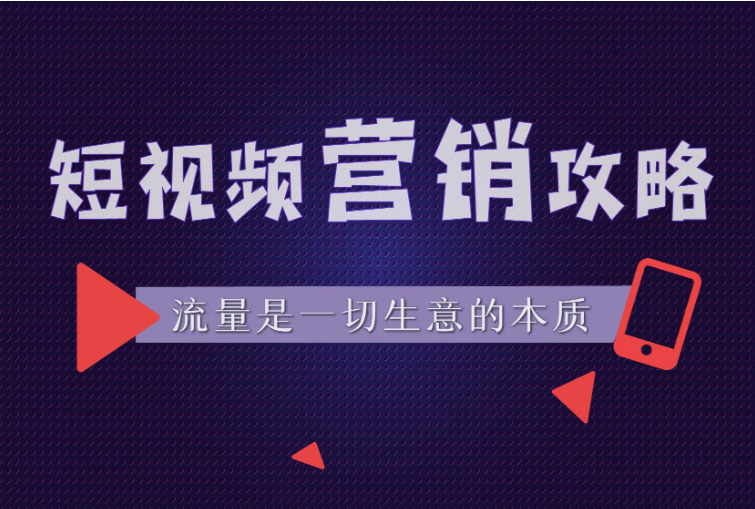 短视频营销攻略

流量是一切生意的本质